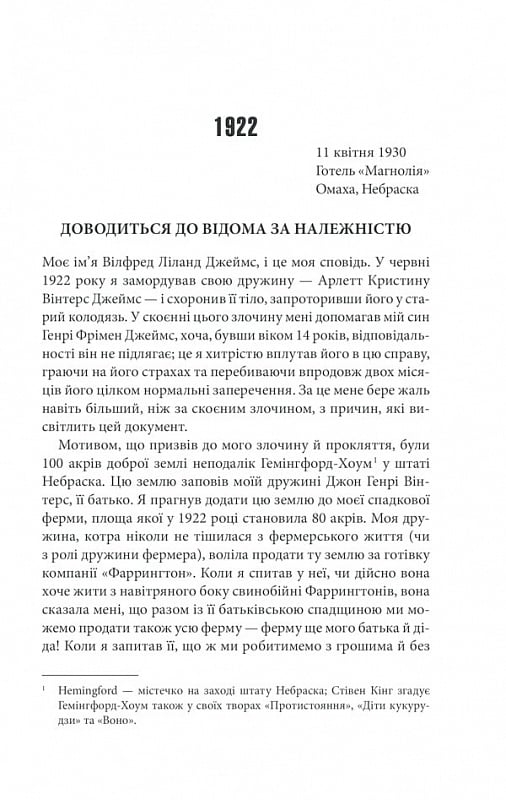 1922

11 квітня 1930
Готель «Магнолія»
Омаха, Небраска

ДОВОДИТЬСЯ ДО ВІДОМА ЗА НАЛЕЖНІСТЮ

Моє ім'я Вілфред Ліланд Джеймс, і це моя сповідь. У червні 1922 року я замордував свою дружину — Арлетт Кристину Вінтерс Джеймс — і схоронив її тіло, запроторивши його у старий колодязь. У скоєнні цього злочину мені допомагав мій син Генрі Фрімен Джеймс, хоча, бувши віком 14 років, відповідальності він не підлягає; це я хитрістю вплутав його в цю справу, граючи на його страхах та перебиваючи впродовж двох місяців його цілком нормальні заперечення. За це мене бере жаль навіть більший, ніж за скоєним злочином, з причин, які висвітлить цей документ.

Мотивом, що призвів до мого злочину й прокляття, були 100 акрів доброї землі неподалік Гемінгфорд-Хоум$^1$ у штаті Небраска. Цю землю заповів моїй дружині Джон Генрі Вінтерс, її батько. Я прагнув додати цю землю до моєї спадкової ферми, площа якої у 1922 році становила 80 акрів. Моя дружина, котра ніколи не тішилася з фермерського життя (чи з ролі дружини фермера), воліла продати ту землю за готівку компанії «Фаррингтон». Коли я спитав у неї, чи дійсно вона хоче жити з навітряного боку свинобійні Фаррингтонів, вона сказала мені, що разом із її батьківською спадщиною ми можемо продати також усю ферму — ферму ще мого батька й діда! Коли я запитав її, що ж ми робитимемо з грошима й без

$^1$ Hemingford — містечко на заході штату Небраска; Стівен Кінг згадує Гемінгфорд-Хоум також у своїх творах «Протистояння», «Діти кукурудзи» та «Воно».